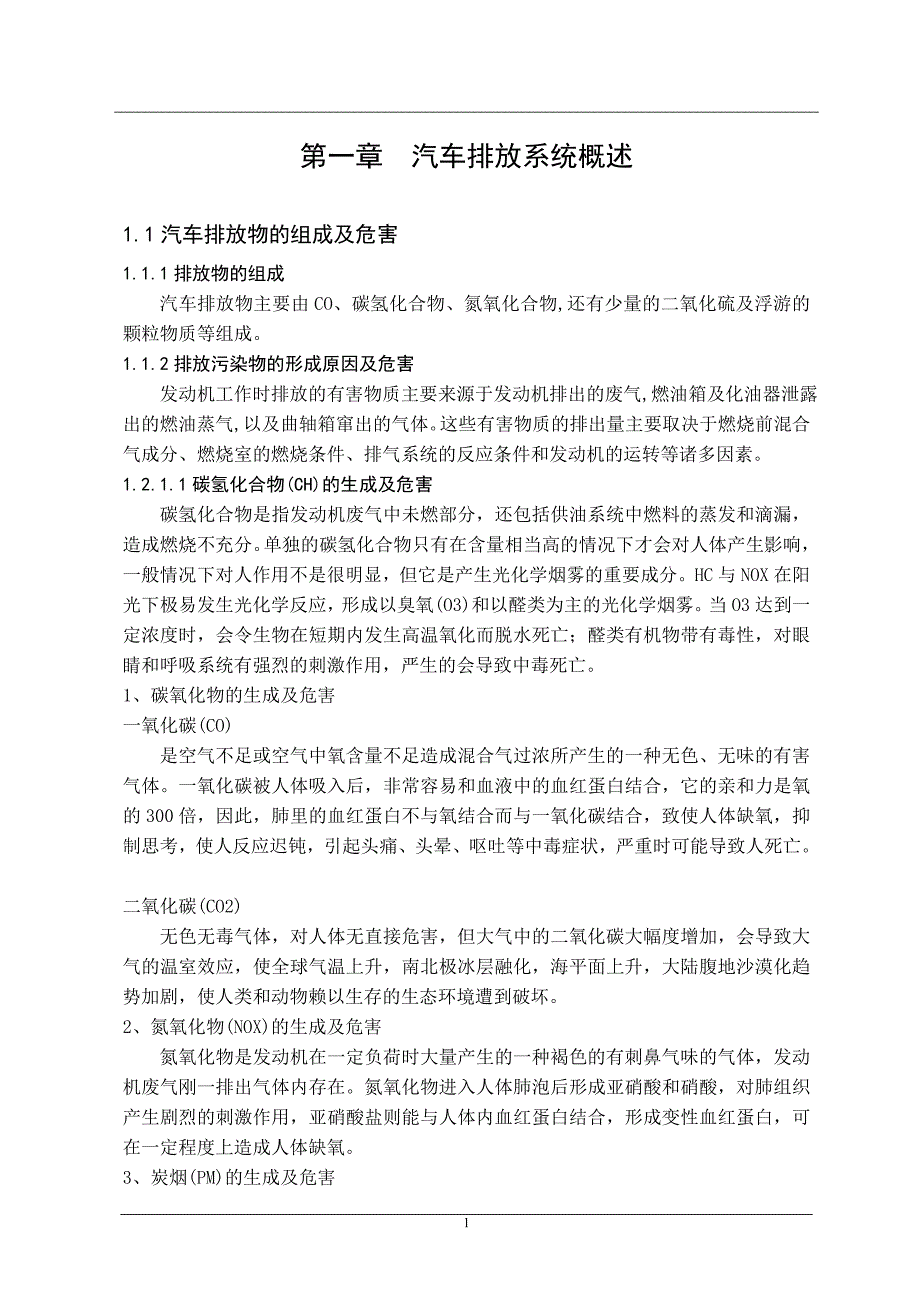 第一章　汽车排放系统概述

1.1 汽车排放物的组成及危害

1.1.1 排放物的组成

汽车排放物主要由 CO、碳氢化合物、氮氧化合物,还有少量的二氧化硫及浮游的颗粒物质等组成。

1.1.2 排放污染物的形成原因及危害

发动机工作时排放的有害物质主要来源于发动机排出的废气,燃油箱及化油器泄露出的燃油蒸气,以及曲轴箱窜出的气体。这些有害物质的排出量主要取决于燃烧前混合气成分、燃烧室的燃烧条件、排气系统的反应条件和发动机的运转等诸多因素。

1.2.1.1 碳氢化合物(CH)的生成及危害

碳氢化合物是指发动机废气中未燃部分，还包括供油系统中燃料的蒸发和滴漏，造成燃烧不充分。单独的碳氢化合物只有在含量相当高的情况下才会对人体产生影响，一般情况下对人作用不是很明显，但它是产生光化学烟雾的重要成分。HC 与 NOX 在阳光下极易发生光化学反应，形成以臭氧(O3)和以醛类为主的光化学烟雾。当 O3 达到一定浓度时，会令生物在短期内发生高温氧化而脱水死亡；醛类有机物带有毒性，对眼睛和呼吸系统有强烈的刺激作用，严生的会导致中毒死亡。

1、碳氧化物的生成及危害

一氧化碳(CO)

是空气不足或空气中氧含量不足造成混合气过浓所产生的一种无色、无味的有害气体。一氧化碳被人体吸入后，非常容易和血液中的血红蛋白结合，它的亲和力是氧的 300 倍，因此，肺里的血红蛋白不与氧结合而与一氧化碳结合，致使人体缺氧，抑制思考，使人反应迟钝，引起头痛、头晕、呕吐等中毒症状，严重时可能导致人死亡。

二氧化碳(CO2)

无色无毒气体，对人体无直接危害，但大气中的二氧化碳大幅度增加，会导致大气的温室效应，使全球气温上升，南北极冰层融化，海平面上升，大陆腹地沙漠化趋势加剧，使人类和动物赖以生存的生态环境遭到破坏。

2、氮氧化物(NOX)的生成及危害

氮氧化物是发动机在一定负荷时大量产生的一种褐色的有刺鼻气味的气体，发动机废气刚一排出气体内存在。氮氧化物进入人体肺泡后形成亚硝酸和硝酸，对肺组织产生剧烈的刺激作用，亚硝酸盐则能与人体内血红蛋白结合，形成变性血红蛋白，可在一定程度上造成人体缺氧。

3、炭烟(PM)的生成及危害

1